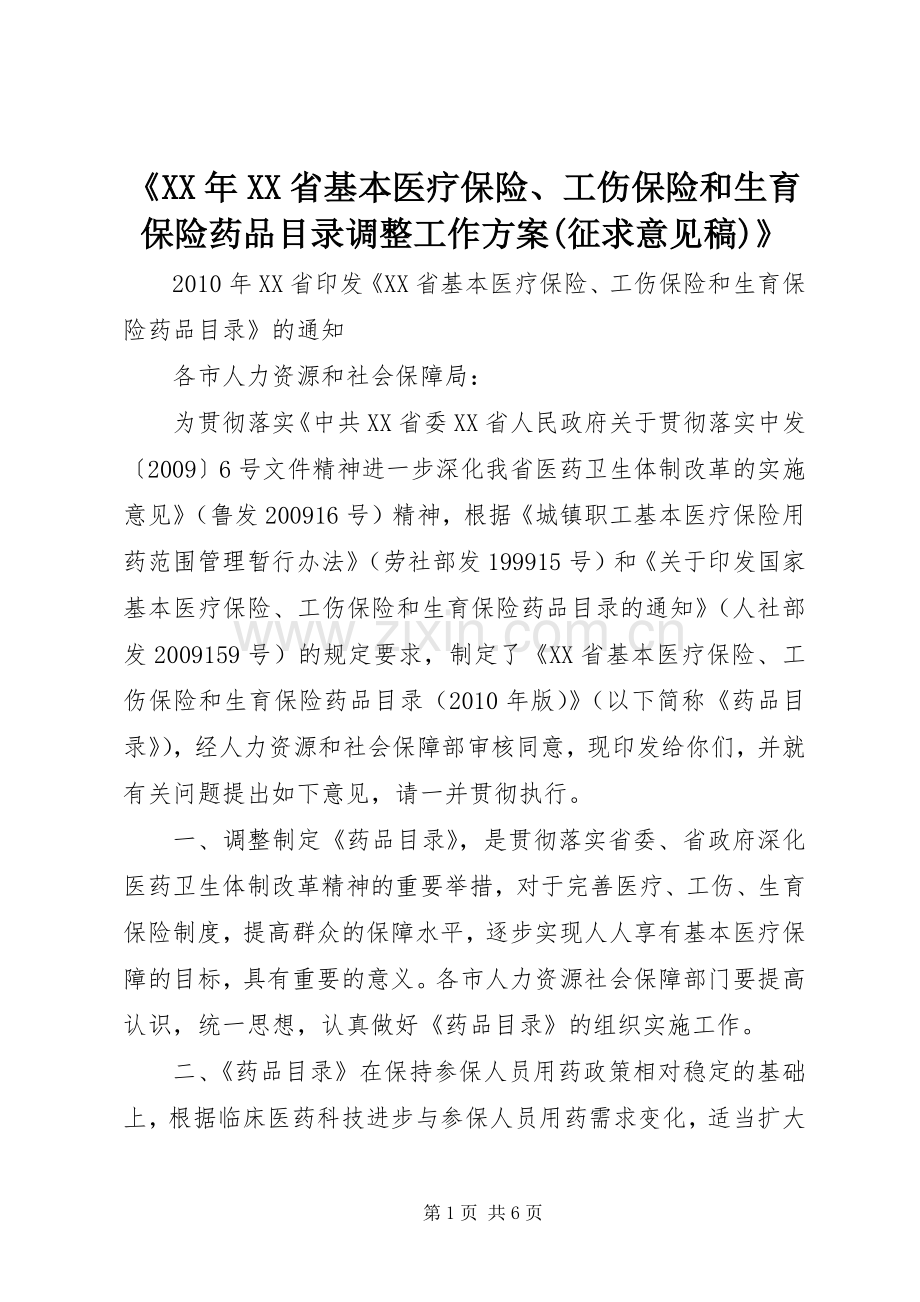 《XX年XX省基本医疗保险、工伤保险和生育保险药品目录调整工作方案(征求意见稿)》

2010年XX省印发《XX省基本医疗保险、工伤保险和生育保险药品目录》的通知

各市人力资源和社会保障局：

为贯彻落实《中共XX省委XX省人民政府关于贯彻落实中发〔2009〕6号文件精神进一步深化我省医药卫生体制改革的实施意见》（鲁发200916号）精神，根据《城镇职工基本医疗保险用药范围管理暂行办法》（劳社部发199915号）和《关于印发国家基本医疗保险、工伤保险和生育保险药品目录的通知》（人社部发2009159号）的规定要求，制定了《XX省基本医疗保险、工伤保险和生育保险药品目录（2010年版）》（以下简称《药品目录》），经人力资源和社会保障部审核同意，现印发给你们，并就有关问题提出如下意见，请一并贯彻执行。

一、调整制定《药品目录》，是贯彻落实省委、省政府深化医药卫生体制改革精神的重要举措，对于完善医疗、工伤、生育保险制度，提高群众的保障水平，逐步实现人人享有基本医疗保障的目标，具有重要的意义。各市人力资源社会保障部门要提高认识，统一思想，认真做好《药品目录》的组织实施工作。

二、《药品目录》在保持参保人员用药政策相对稳定的基础上，根据临床医药科技进步与参保人员用药需求变化，适当扩大

www.zixin.com.cn

第1页 共6页